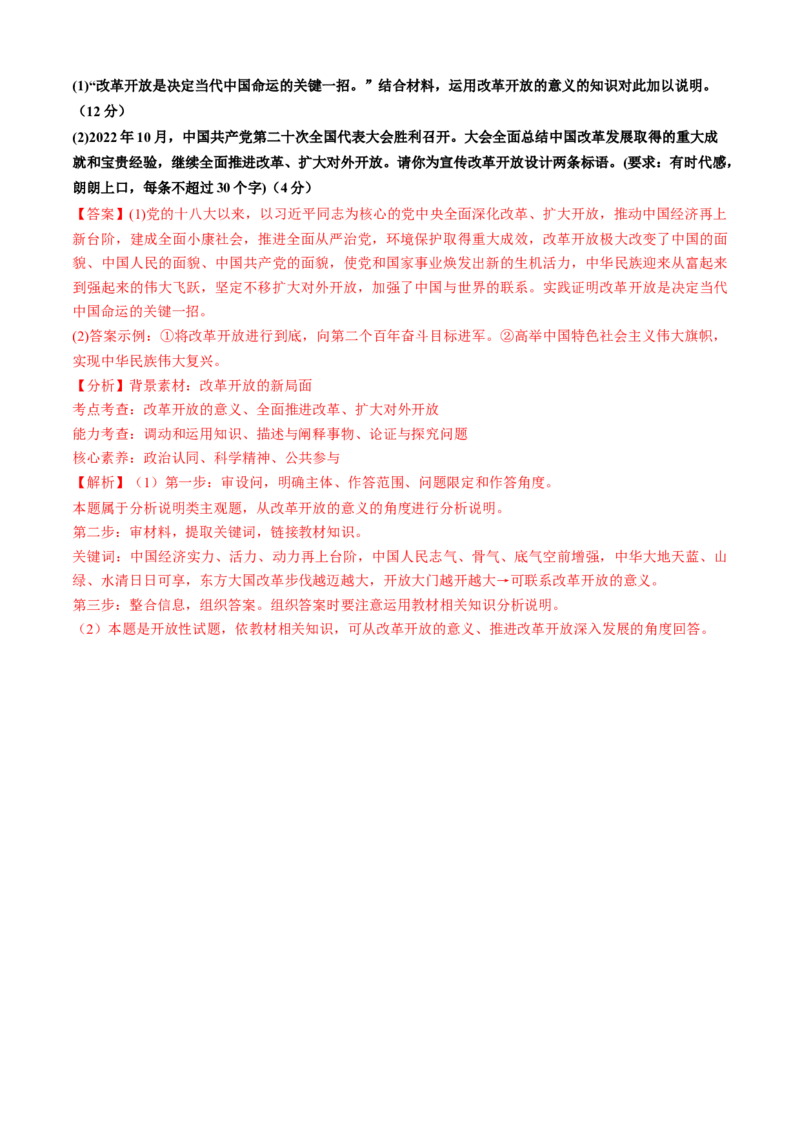 (1)“改革开放是决定当代中国命运的关键一招。”结合材料，运用改革开放的意义的知识对此加以说明。（12分）

(2)2022年10月，中国共产党第二十次全国代表大会胜利召开。大会全面总结中国改革发展取得的重大成就和宝贵经验，继续全面推进改革、扩大对外开放。请你为宣传改革开放设计两条标语。(要求：有时代感，朗朗上口，每条不超过30个字)（4分）

【答案】(1)党的十八大以来，以习近平同志为核心的党中央全面深化改革、扩大开放，推动中国经济再上新台阶，建成全面小康社会，推进全面从严治党，环境保护取得重大成效，改革开放极大改变了中国的面貌、中国人民的面貌、中国共产党的面貌，使党和国家事业焕发出新的生机活力，中华民族迎来从富起来到强起来的伟大飞跃，坚定不移扩大对外开放，加强了中国与世界的联系。实践证明改革开放是决定当代中国命运的关键一招。

(2)答案示例：①将改革开放进行到底，向第二个百年奋斗目标进军。②高举中国特色社会主义伟大旗帜，实现中华民族伟大复兴。

【分析】背景素材：改革开放的新局面

考点考查：改革开放的意义、全面推进改革、扩大对外开放

能力考查：调动和运用知识、描述与阐释事物、论证与探究问题

核心素养：政治认同、科学精神、公共参与

【解析】（1）第一步：审设问，明确主体、作答范围、问题限定和作答角度。

本题属于分析说明类主观题，从改革开放的意义的角度进行分析说明。

第二步：审材料，提取关键词，链接教材知识。

关键词：中国经济实力、活力、动力再上台阶，中国人民志气、骨气、底气空前增强，中华大地天蓝、山绿、水清日日可享，东方大国改革步伐越迈越大，开放大门越开越大→可联系改革开放的意义。

第三步：整合信息，组织答案。组织答案时要注意运用教材相关知识分析说明。

（2）本题是开放性试题，依教材相关知识，可从改革开放的意义、推进改革开放深入发展的角度回答。